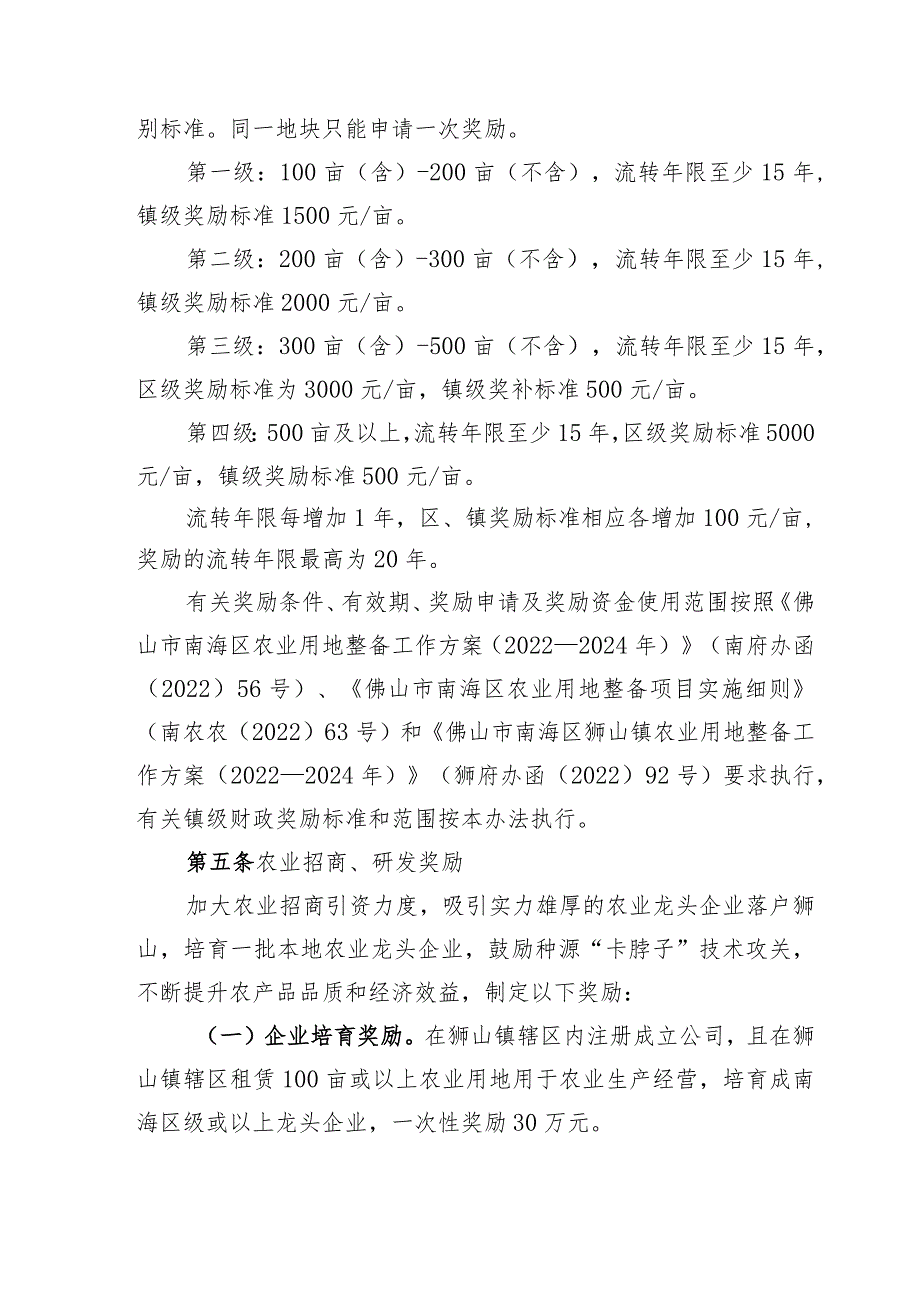 别标准。同一地块只能申请一次奖励。

第一级：100亩（含）-200亩（不含），流转年限至少15年，镇级奖励标准1500元/亩。

第二级：200亩（含）-300亩（不含），流转年限至少15年，镇级奖励标准2000元/亩。

第三级：300亩（含）-500亩（不含），流转年限至少15年，区级奖励标准为3000元/亩，镇级奖补标准500元/亩。

第四级：500亩及以上，流转年限至少15年，区级奖励标准5000元/亩，镇级奖励标准500元/亩。

流转年限每增加1年，区、镇奖励标准相应各增加100元/亩，奖励的流转年限最高为20年。

有关奖励条件、有效期、奖励申请及奖励资金使用范围按照《佛山市南海区农业用地整备工作方案（2022—2024年）》（南府办函（2022）56号）、《佛山市南海区农业用地整备项目实施细则》（南农农（2022）63号）和《佛山市南海区狮山镇农业用地整备工作方案（2022—2024年）》（狮府办函（2022）92号）要求执行，有关镇级财政奖励标准和范围按本办法执行。

第五条农业招商、研发奖励

加大农业招商引资力度，吸引实力雄厚的农业龙头企业落户狮山，培育一批本地农业龙头企业，鼓励种源“卡脖子”技术攻关，不断提升农产品品质和经济效益，制定以下奖励：

（一）企业培育奖励。在狮山镇辖区内注册成立公司，且在狮山镇辖区租赁100亩或以上农业用地用于农业生产经营，培育成南海区级或以上龙头企业，一次性奖励30万元。